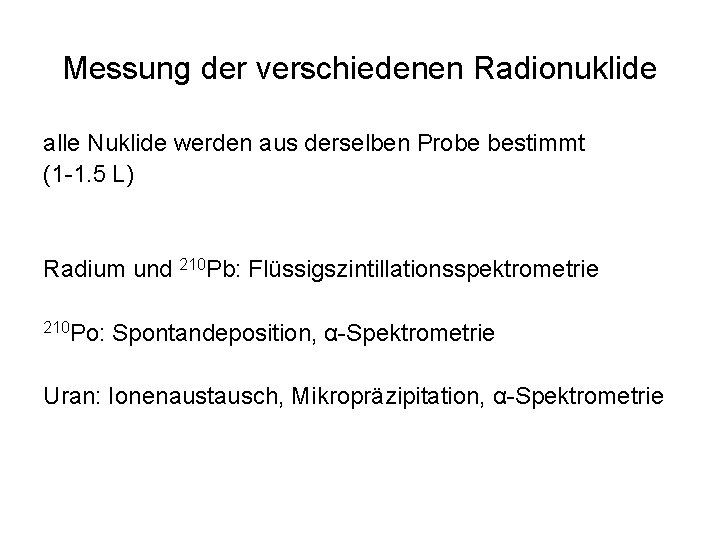 Messung der verschiedenen Radionuklide

alle Nuklide werden aus derselben Probe bestimmt (1-1.5 L)

Radium und $^{210}Pb$: Flüssigszintillationsspektrometrie

$^{210}Po$: Spontandeposition, α-Spektrometrie

Uran: Ionenaustausch, Mikropräzipitation, α-Spektrometrie